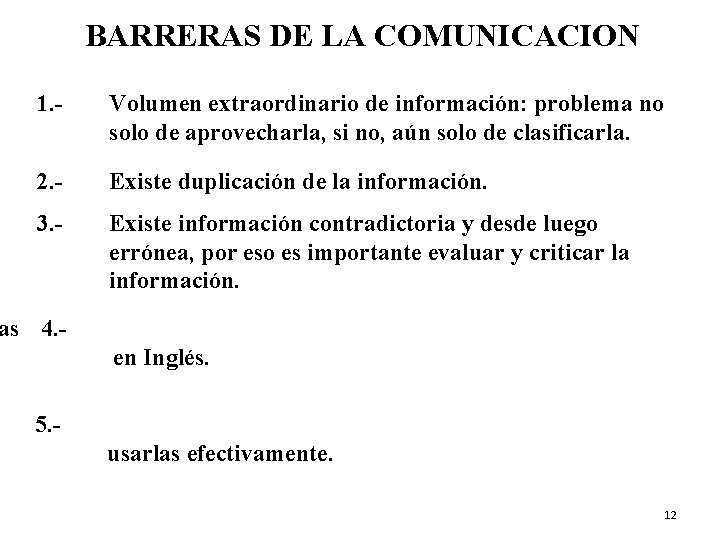 BARRERAS DE LA COMUNICACION

1.- Volumen extraordinario de información: problema no solo de aprovecharla, si no, aún solo de clasificarla.

2.- Existe duplicación de la información.

3.- Existe información contradictoria y desde luego errónea, por eso es importante evaluar y criticar la información.

as 4.-

en Inglés.

5.-

usarlas efectivamente.

12